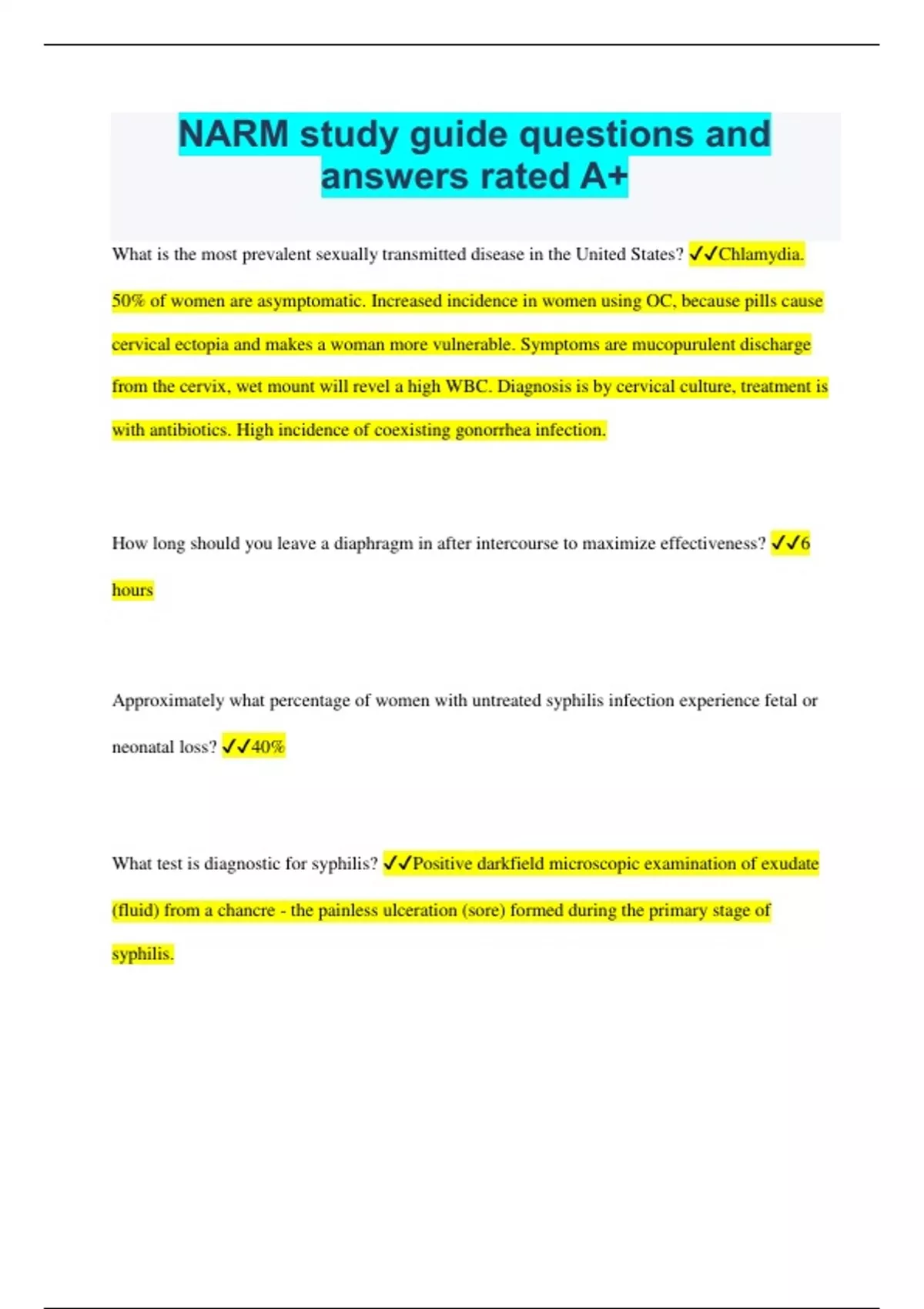 NARM study guide questions and answers rated A+

What is the most prevalent sexually transmitted disease in the United States? ✓✓Chlamydia. 50% of women are asymptomatic. Increased incidence in women using OC, because pills cause cervical ectopia and makes a woman more vulnerable. Symptoms are mucopurulent discharge from the cervix, wet mount will revel a high WBC. Diagnosis is by cervical culture, treatment is with antibiotics. High incidence of coexisting gonorrhea infection.

How long should you leave a diaphragm in after intercourse to maximize effectiveness? ✓✓6 hours

Approximately what percentage of women with untreated syphilis infection experience fetal or neonatal loss? ✓✓40%

What test is diagnostic for syphilis? ✓✓Positive darkfield microscopic examination of exudate (fluid) from a chancre - the painless ulceration (sore) formed during the primary stage of syphilis.